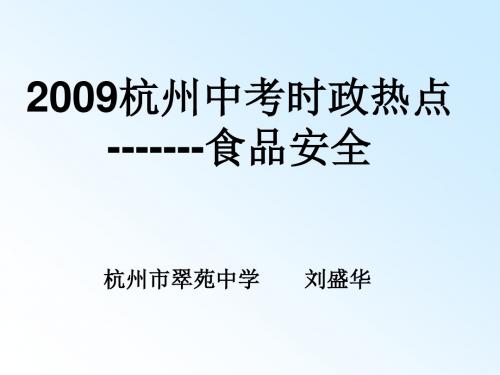 2009杭州中考时政热点
--------食品安全

杭州市翠苑中学　　刘盛华